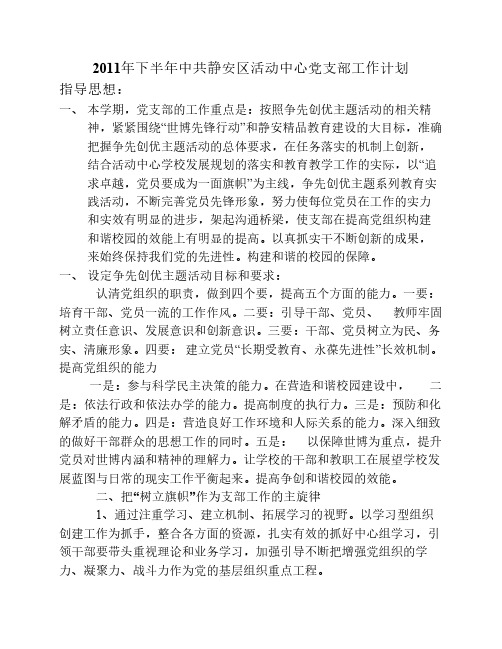 2011年下半年中共静安区活动中心党支部工作计划

指导思想：

一、 本学期，党支部的工作重点是：按照争先创优主题活动的相关精神，紧紧围绕“世博先锋行动”和静安精品教育建设的大目标，准确把握争先创优主题活动的总体要求，在任务落实的机制上创新，结合活动中心学校发展规划的落实和教育教学工作的实际，以“追求卓越，党员要成为一面旗帜”为主线，争先创优主题系列教育实践活动，不断完善党员先锋形象，努力使每位党员在工作的实力和实效有明显的进步，架起沟通桥梁，使支部在提高党组织构建和谐校园的效能上有明显的提高。以真抓实干不断创新的成果，来始终保持我们党的先进性。构建和谐的校园的保障。

一、 设定争先创优主题活动目标和要求：

认清党组织的职责，做到四个要，提高五个方面的能力。一要：培育干部、党员一流的工作作风。二要：引导干部、党员、 教师牢固树立责任意识、发展意识和创新意识。三要：干部、党员树立为民、务实、清廉形象。四要： 建立党员“长期受教育、永葆先进性”长效机制。提高党组织的能力

一是：参与科学民主决策的能力。在营造和谐校园建设中， 二是：依法行政和依法办学的能力。提高制度的执行力。三是：预防和化解矛盾的能力。四是：营造良好工作环境和人际关系的能力。深入细致的做好干部群众的思想工作的同时。五是： 以保障世博为重点，提升党员对世博内涵和精神的理解力。让学校的干部和教职工在展望学校发展蓝图与日常的现实工作平衡起来。提高争创和谐校园的效能。

二、把“树立旗帜”作为支部工作的主旋律

1、通过注重学习、建立机制、拓展学习的视野。以学习型组织创建工作为抓手，整合各方面的资源，扎实有效的抓好中心组学习，引领干部要带头重视理论和业务学习，加强引导不断把增强党组织的学力、凝聚力、战斗力作为党的基层组织重点工程。